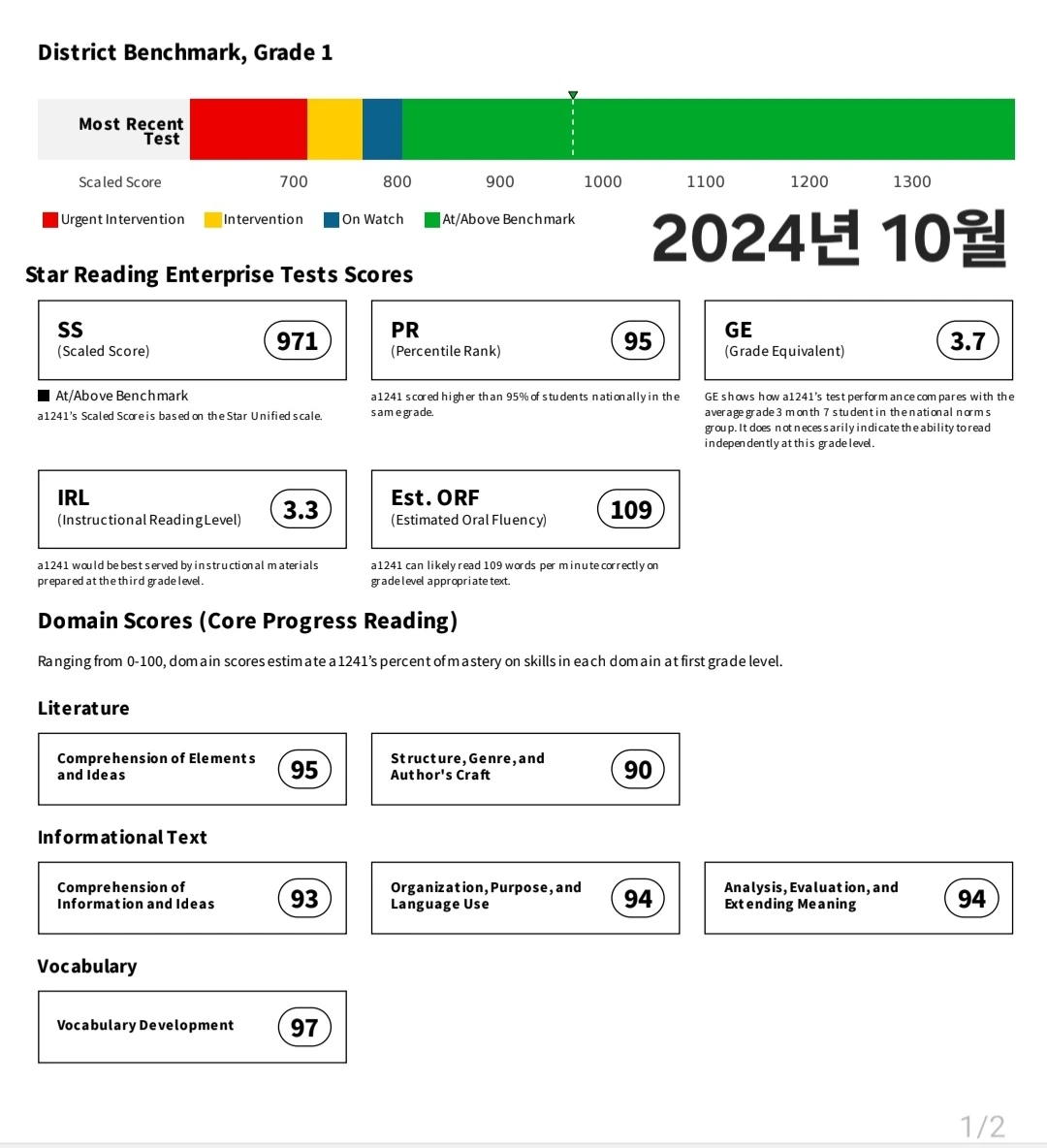 District Benchmark, Grade 1

Most Recent Test

Scaled Score 700 800 900 1000 1100 1200 1300

Urgent Intervention Intervention On Watch At/Above Benchmark

2024년 10월

Star Reading Enterprise Tests Scores

SS (Scaled Score) 971

At/Above Benchmark
a1241's Scaled Score is based on the Star Unified scale.

PR (Percentile Rank) 95

a1241 scored higher than 95% of students nationally in the same grade.

GE (Grade Equivalent) 3.7

GE shows how a1241's test performance compares with the average grade 3 month 7 student in the national norms group. It does not necessarily indicate the ability to read independently at this grade level.

IRL (Instructional Reading Level) 3.3

a1241 would be best served by instructional materials prepared at the third grade level.

Est. ORF (Estimated Oral Fluency) 109

a1241 can likely read 109 words per minute correctly on grade level appropriate text.

Domain Scores (Core Progress Reading)

Ranging from 0-100, domain scores estimate a1241's percent of mastery on skills in each domain at first grade level.

Literature

Comprehension of Elements and Ideas 95

Structure, Genre, and Author's Craft 90

Informational Text

Comprehension of Information and Ideas 93

Organization, Purpose, and Language Use 94

Analysis, Evaluation, and Extending Meaning 94

Vocabulary

Vocabulary Development 97

1/2